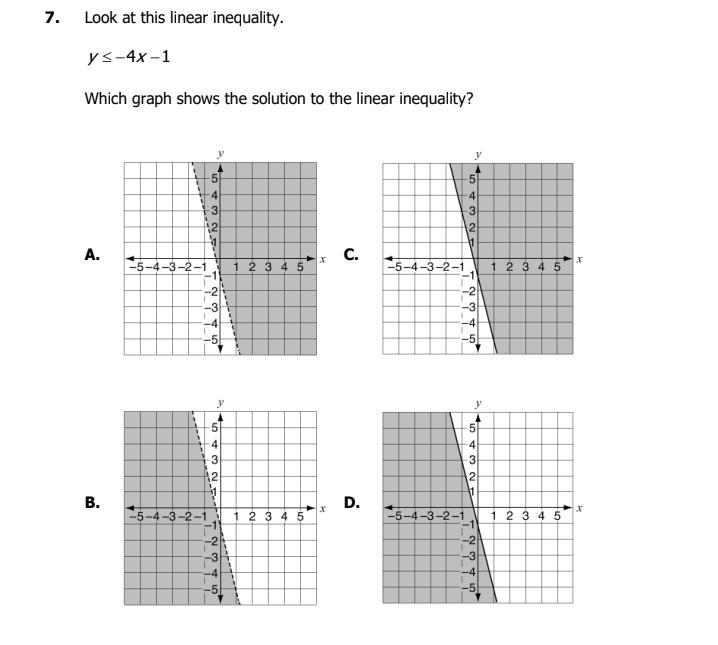 7. Look at this linear inequality.

$y \leq -4x - 1$

Which graph shows the solution to the linear inequality?

A.
y
5
4
3
2
1
−5 −4 −3 −2 −1
1 2 3 4 5
x
−1
−2
−3
−4
−5

C.
y
5
4
3
2
1
−5 −4 −3 −2 −1
1 2 3 4 5
x
−1
−2
−3
−4
−5

B.
y
5
4
3
2
1
−5 −4 −3 −2 −1
1 2 3 4 5
x
−1
−2
−3
−4
−5

D.
y
5
4
3
2
1
−5 −4 −3 −2 −1
1 2 3 4 5
x
−1
−2
−3
−4
−5